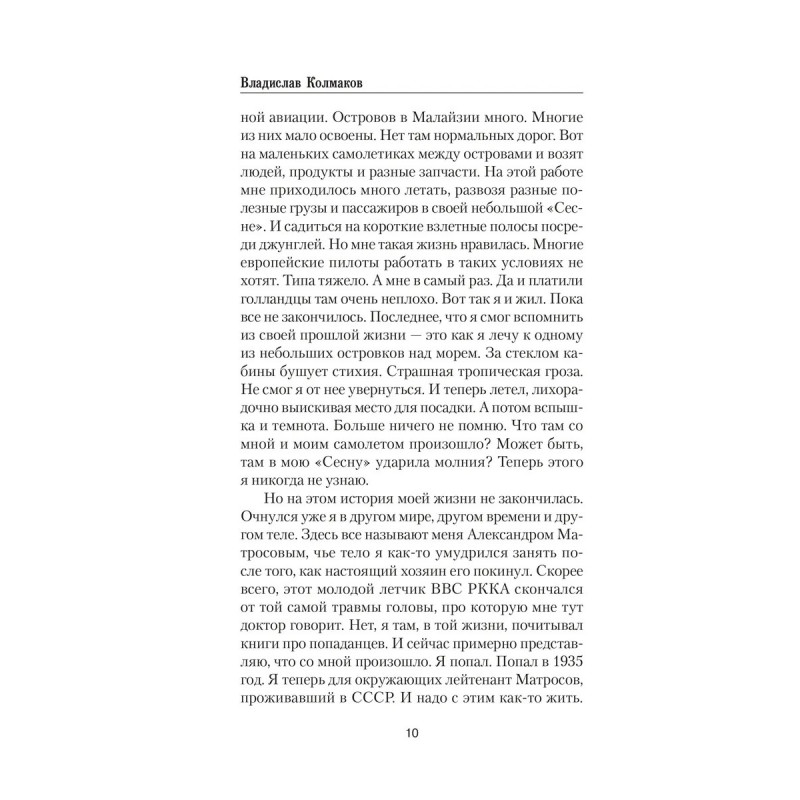 Владислав Колмаков

ной авиации. Островов в Малайзии много. Многие из них мало освоены. Нет там нормальных дорог. Вот на маленьких самолетиках между островами и возят людей, продукты и разные запчасти. На этой работе мне приходилось много летать, развозя разные полезные грузы и пассажиров в своей небольшой «Сесне». И садиться на короткие взлетные полосы посреди джунглей. Но мне такая жизнь нравилась. Многие европейские пилоты работать в таких условиях не хотят. Типа тяжело. А мне в самый раз. Да и платили голландцы там очень неплохо. Вот так я и жил. Пока все не закончилось. Последнее, что я смог вспомнить из своей прошлой жизни — это как я лечу к одному из небольших островков над морем. За стеклом кабины бушует стихия. Страшная тропическая гроза. Не смог я от нее увернуться. И теперь летел, лихорадочно выискивая место для посадки. А потом вспышка и темнота. Больше ничего не помню. Что там со мной и моим самолетом произошло? Может быть, там в мою «Сесну» ударила молния? Теперь этого я никогда не узнаю.

Но на этом история моей жизни не закончилась. Очнулся уже я в другом мире, другом времени и другом теле. Здесь все называют меня Александром Матросовым, чье тело я как-то умудрился занять после того, как настоящий хозяин его покинул. Скорее всего, этот молодой летчик ВВС РККА скончался от той самой травмы головы, про которую мне тут доктор говорит. Нет, я там, в той жизни, почитывал книги про попаданцев. И сейчас примерно представляю, что со мной произошло. Я попал. Попал в 1935 год. Я теперь для окружающих лейтенант Матросов, проживавший в СССР. И надо с этим как-то жить.

10